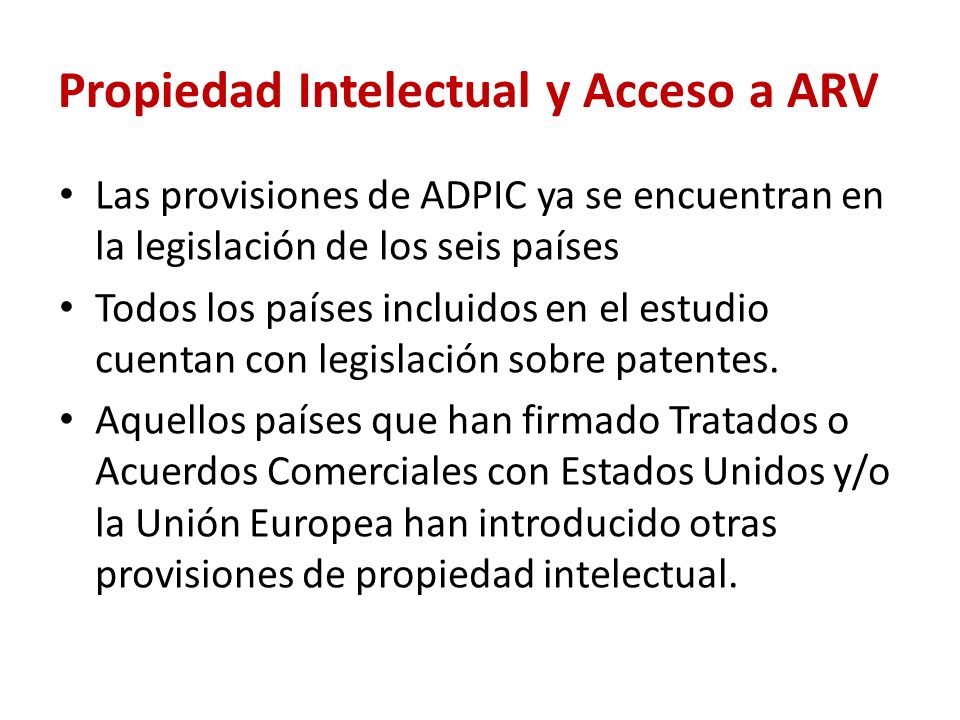 Propiedad Intelectual y Acceso a ARV

• Las provisiones de ADPIC ya se encuentran en la legislación de los seis países

• Todos los países incluidos en el estudio cuentan con legislación sobre patentes.

• Aquellos países que han firmado Tratados o Acuerdos Comerciales con Estados Unidos y/o la Unión Europea han introducido otras provisiones de propiedad intelectual.